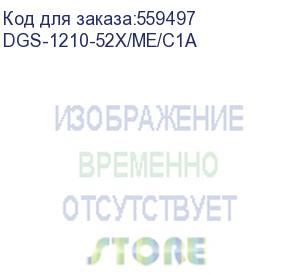 Код для заказа:559497
DGS-1210-52X/ME/C1A

ИЗОБРАЖЕНИЕ
ВРЕМЕННО
ОТСУТСТВУЕТ

STORE